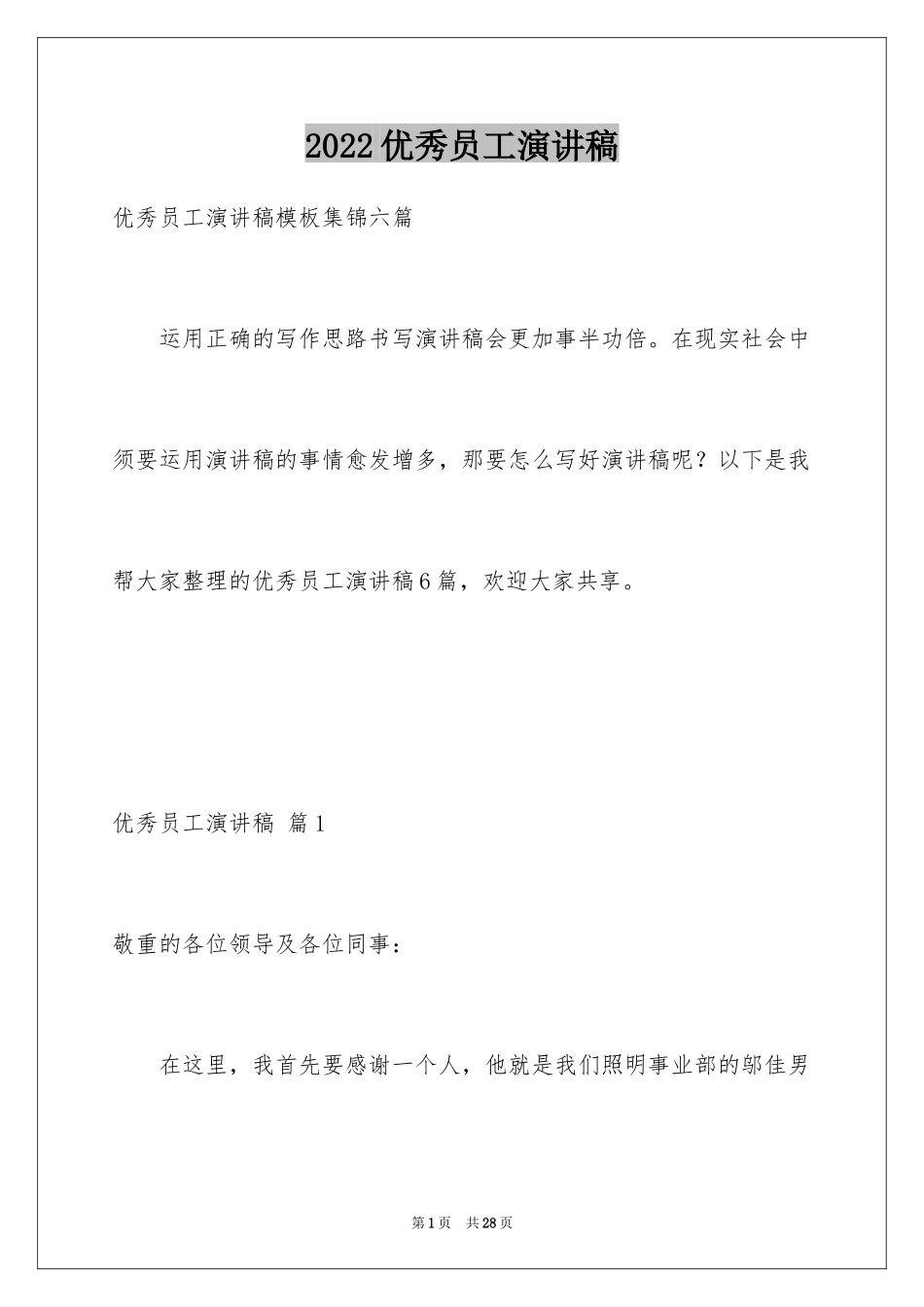 2022优秀员工演讲稿

优秀员工演讲稿模板集锦六篇

运用正确的写作思路书写演讲稿会更加事半功倍。在现实社会中须要运用演讲稿的事情愈发增多，那要怎么写好演讲稿呢？以下是我帮大家整理的优秀员工演讲稿6篇，欢迎大家共享。

优秀员工演讲稿 篇1

敬重的各位领导及各位同事：

在这里，我首先要感谢一个人，他就是我们照明事业部的邬佳男

第1页 共28页